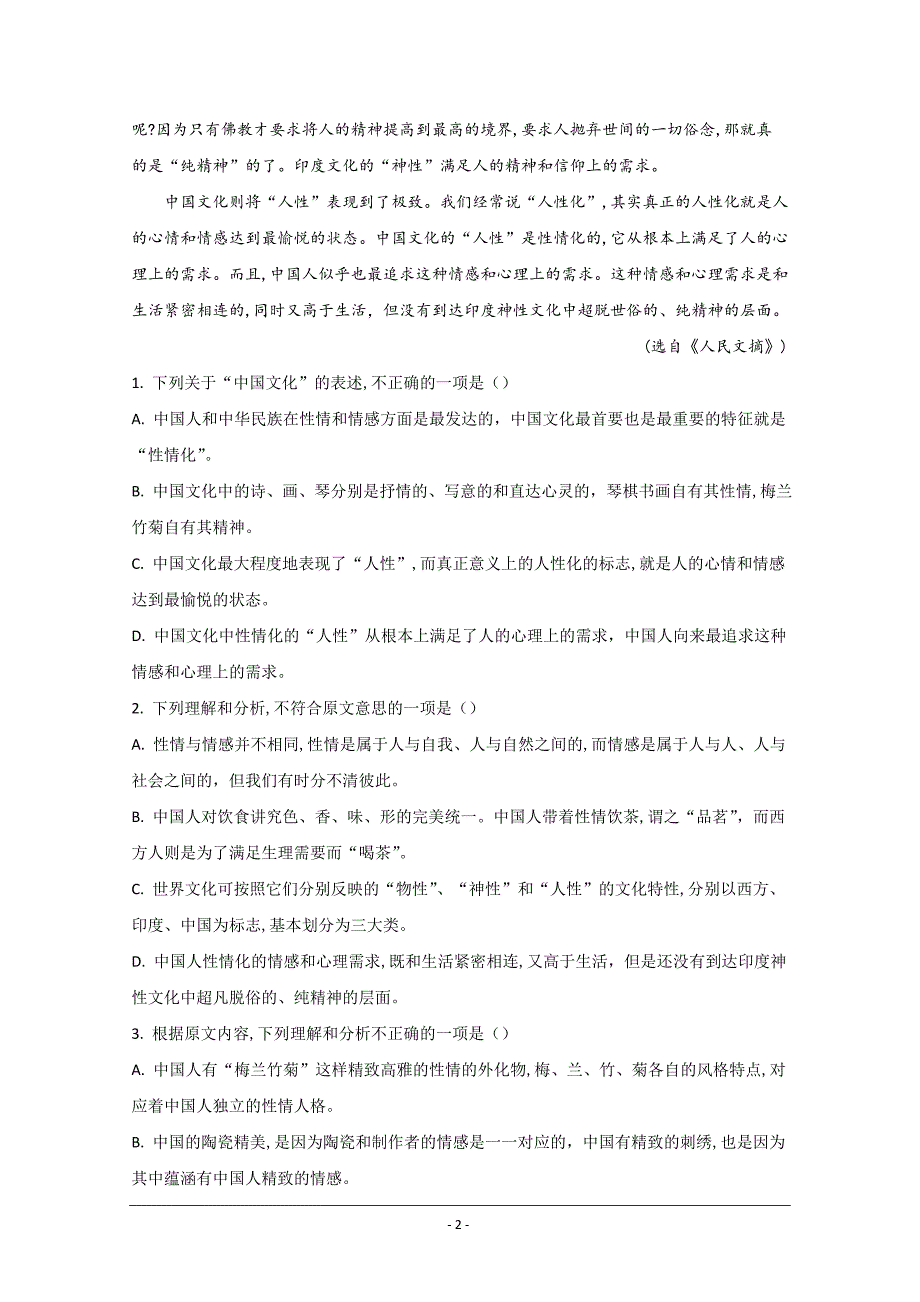 呢?因为只有佛教才要求将人的精神提高到最高的境界,要求人抛弃世间的一切俗念,那就真的是“纯精神”的了。印度文化的“神性”满足人的精神和信仰上的需求。

中国文化则将“人性”表现到了极致。我们经常说“人性化”,其实真正的人性化就是人的心情和情感达到最愉悦的状态。中国文化的“人性”是性情化的,它从根本上满足了人的心理上的需求。而且,中国人似乎也最追求这种情感和心理上的需求。这种情感和心理需求是和生活紧密相连的,同时又高于生活,但没有到达印度神性文化中超脱世俗的、纯精神的层面。

(选自《人民文摘》)

1. 下列关于“中国文化”的表述,不正确的一项是()

A. 中国人和中华民族在性情和情感方面是最发达的,中国文化最首要也是最重要的特征就是“性情化”。

B. 中国文化中的诗、画、琴分别是抒情的、写意的和直达心灵的,琴棋书画自有其性情,梅兰竹菊自有其精神。

C. 中国文化最大程度地表现了“人性”,而真正意义上的人性化的标志,就是人的心情和情感达到最愉悦的状态。

D. 中国文化中性情化的“人性”从根本上满足了人的心理上的需求,中国人向来最追求这种情感和心理上的需求。

2. 下列理解和分析,不符合原文意思的一项是()

A. 性情与情感并不相同,性情是属于人与自我、人与自然之间的,而情感是属于人与人、人与社会之间的,但我们有时分不清彼此。

B. 中国人对饮食讲究色、香、味、形的完美统一。中国人带着性情饮茶,谓之“品茗”,而西方人则是为了满足生理需要而“喝茶”。

C. 世界文化可按照它们分别反映的“物性”、“神性”和“人性”的文化特性,分别以西方、印度、中国为标志,基本划分为三大类。

D. 中国人性情化的情感和心理需求,既和生活紧密相连,又高于生活,但是还没有到达印度神性文化中超凡脱俗的、纯精神的层面。

3. 根据原文内容,下列理解和分析不正确的一项是()

A. 中国人有“梅兰竹菊”这样精致高雅的性情的外化物,梅、兰、竹、菊各自的风格特点,对应着中国人独立的性情人格。

B. 中国的陶瓷精美,是因为陶瓷和制作者的情感是一一对应的,中国有精致的刺绣,也是因为其中蕴涵有中国人精致的情感。

- 2 -